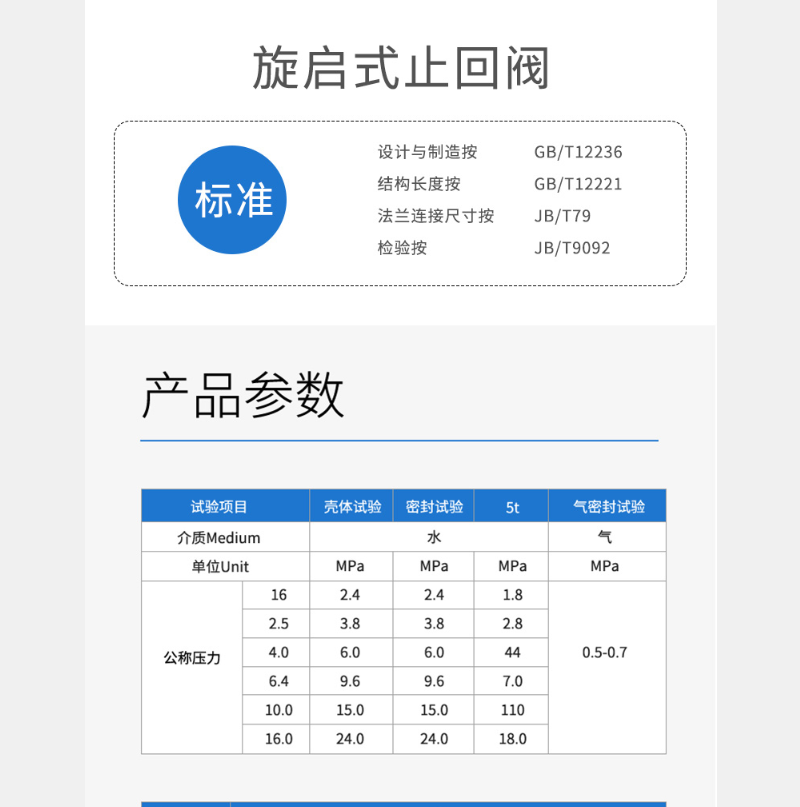 旋启式止回阀

标准

设计与制造按 GB/T12236
结构长度按 GB/T12221
法兰连接尺寸按 JB/T79
检验按 JB/T9092

产品参数

| 试验项目 | | 壳体试验 | 密封试验 | 5t | 气密封试验 |
|---|---|---|---|---|---|
| 介质Medium | | 水 | | | 气 |
| 单位Unit | | MPa | MPa | MPa | MPa |
| 公称压力 | 16 | 2.4 | 2.4 | 1.8 | 0.5-0.7 |
| | 2.5 | 3.8 | 3.8 | 2.8 | |
| | 4.0 | 6.0 | 6.0 | 44 | |
| | 6.4 | 9.6 | 9.6 | 7.0 | |
| | 10.0 | 15.0 | 15.0 | 110 | |
| | 16.0 | 24.0 | 24.0 | 18.0 | |